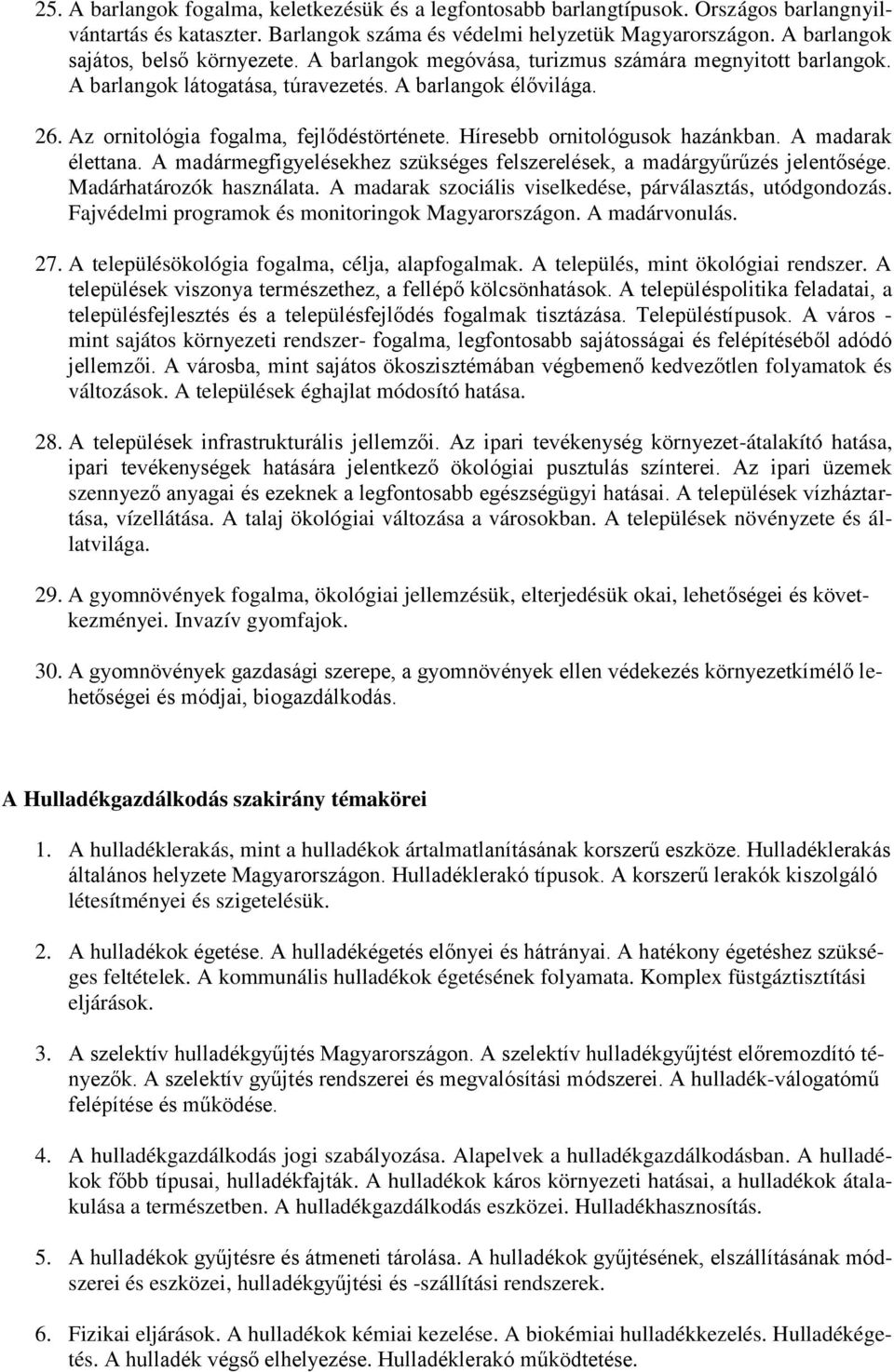 25. A barlangok fogalma, keletkezésük és a legfontosabb barlangtípusok. Országos barlangnyilvántartás és kataszter. Barlangok száma és védelmi helyzetük Magyarországon. A barlangok sajátos, belső környezete. A barlangok megóvása, turizmus számára megnyitott barlangok. A barlangok látogatása, túravezetés. A barlangok élővilága.

26. Az ornitológia fogalma, fejlődéstörténete. Híresebb ornitológusok hazánkban. A madarak élettana. A madármegfigyelésekhez szükséges felszerelések, a madárgyűrűzés jelentősége. Madárhatározók használata. A madarak szociális viselkedése, párválasztás, utódgondozás. Fajvédelmi programok és monitoringok Magyarországon. A madárvonulás.

27. A településökológia fogalma, célja, alapfogalmak. A település, mint ökológiai rendszer. A települések viszonya természethez, a fellépő kölcsönhatások. A településpolitika feladatai, a településfejlesztés és a településfejlődés fogalmak tisztázása. Településtípusok. A város - mint sajátos környezeti rendszer- fogalma, legfontosabb sajátosságai és felépítéséből adódó jellemzői. A városba, mint sajátos ökoszisztémában végbemenő kedvezőtlen folyamatok és változások. A települések éghajlat módosító hatása.

28. A települések infrastrukturális jellemzői. Az ipari tevékenység környezet-átalakító hatása, ipari tevékenységek hatására jelentkező ökológiai pusztulás színterei. Az ipari üzemek szennyező anyagai és ezeknek a legfontosabb egészségügyi hatásai. A települések vízháztartása, vízellátása. A talaj ökológiai változása a városokban. A települések növényzete és állatvilága.

29. A gyomnövények fogalma, ökológiai jellemzésük, elterjedésük okai, lehetőségei és következményei. Invazív gyomfajok.

30. A gyomnövények gazdasági szerepe, a gyomnövények ellen védekezés környezetkímélő lehetőségei és módjai, biogazdálkodás.

A Hulladékgazdálkodás szakirány témakörei

1. A hulladéklerakás, mint a hulladékok ártalmatlanításának korszerű eszköze. Hulladéklerakás általános helyzete Magyarországon. Hulladéklerakó típusok. A korszerű lerakók kiszolgáló létesítményei és szigetelésük.

2. A hulladékok égetése. A hulladékégetés előnyei és hátrányai. A hatékony égetéshez szükséges feltételek. A kommunális hulladékok égetésének folyamata. Komplex füstgáztisztítási eljárások.

3. A szelektív hulladékgyűjtés Magyarországon. A szelektív hulladékgyűjtést előremozdító tényezők. A szelektív gyűjtés rendszerei és megvalósítási módszerei. A hulladék-válogatómű felépítése és működése.

4. A hulladékgazdálkodás jogi szabályozása. Alapelvek a hulladékgazdálkodásban. A hulladékok főbb típusai, hulladékfajták. A hulladékok káros környezeti hatásai, a hulladékok átalakulása a természetben. A hulladékgazdálkodás eszközei. Hulladékhasznosítás.

5. A hulladékok gyűjtésre és átmeneti tárolása. A hulladékok gyűjtésének, elszállításának módszerei és eszközei, hulladékgyűjtési és -szállítási rendszerek.

6. Fizikai eljárások. A hulladékok kémiai kezelése. A biokémiai hulladékkezelés. Hulladékégetés. A hulladék végső elhelyezése. Hulladéklerakó működtetése.